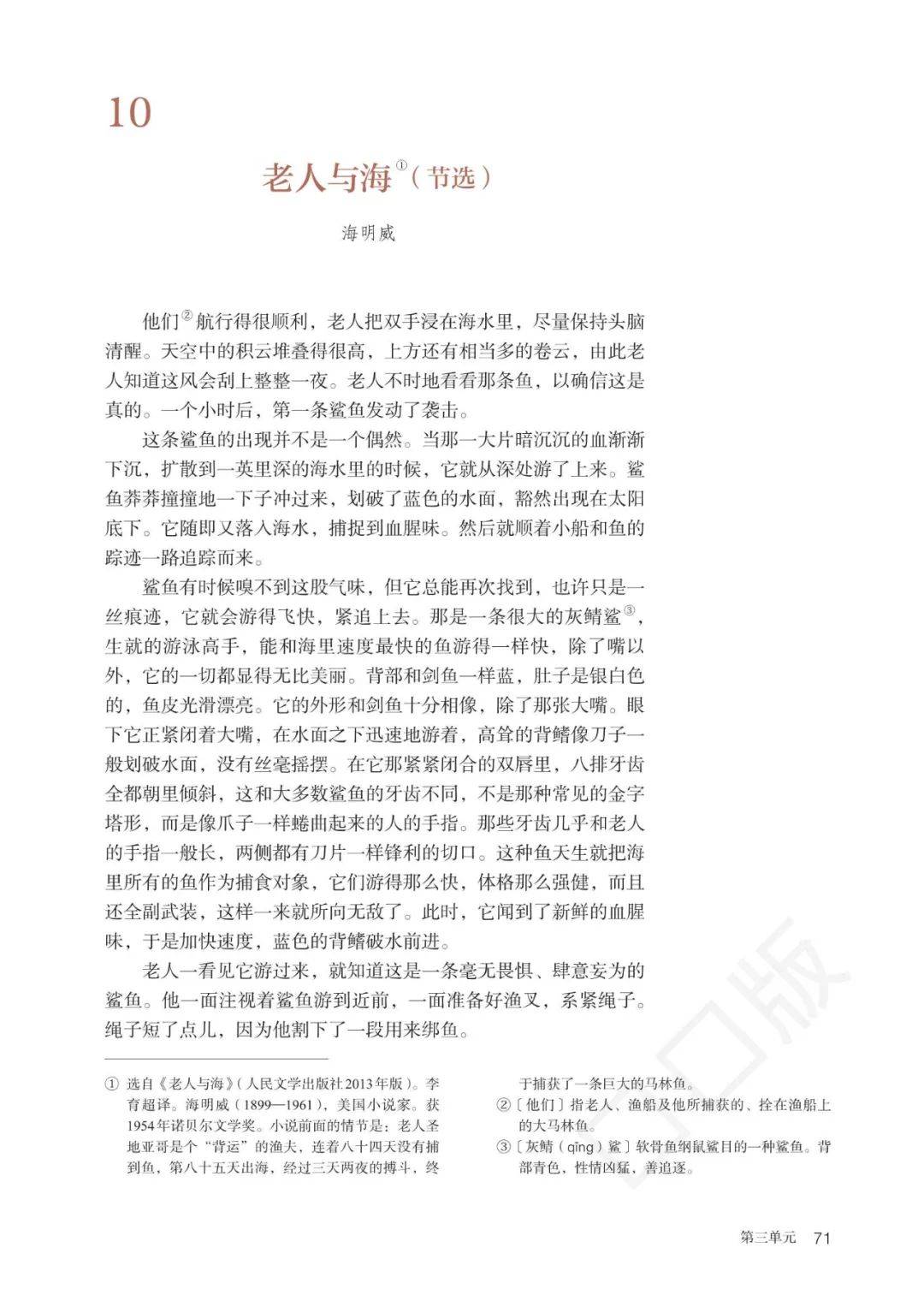 10

老人与海①（节选）

海明威

他们②航行得很顺利，老人把双手浸在海水里，尽量保持头脑清醒。天空中的积云堆叠得很高，上方还有相当多的卷云，由此老人知道这风会刮上整整一夜。老人不时地看看那条鱼，以确信这是真的。一个小时后，第一条鲨鱼发动了袭击。

这条鲨鱼的出现并不是一个偶然。当那一大片暗沉沉的血渐渐下沉，扩散到一英里深的海水里的时候，它就从深处游了上来。鲨鱼莽莽撞撞地一下子冲过来，划破了蓝色的水面，豁然出现在太阳底下。它随即又落入海水，捕捉到血腥味。然后就顺着小船和鱼的踪迹一路追踪而来。

鲨鱼有时候嗅不到这股气味，但它总能再次找到，也许只是一丝痕迹，它就会游得飞快，紧追上去。那是一条很大的灰鲭鲨③，生就的游泳高手，能和海里速度最快的鱼游得一样快，除了嘴以外，它的一切都显得无比美丽。背部和剑鱼一样蓝，肚子是银白色的，鱼皮光滑漂亮。它的外形和剑鱼十分相像，除了那张大嘴。眼下它正紧闭着大嘴，在水面之下迅速地游着，高耸的背鳍像刀子一般划破水面，没有丝毫摇摆。在它那紧紧闭合的双唇里，八排牙齿全都朝里倾斜，这和大多数鲨鱼的牙齿不同，不是那种常见的金字塔形，而是像爪子一样蜷曲起来的人的手指。那些牙齿几乎和老人的手指一般长，两侧都有刀片一样锋利的切口。这种鱼天生就把海里所有的鱼作为捕食对象，它们游得那么快，体格那么强健，而且还全副武装，这样一来就所向无敌了。此时，它闻到了新鲜的血腥味，于是加快速度，蓝色的背鳍破水前进。

老人一看见它游过来，就知道这是一条毫无畏惧、肆意妄为的鲨鱼。他一面注视着鲨鱼游到近前，一面准备好渔叉，系紧绳子。绳子短了点儿，因为他割下了一段用来绑鱼。

① 选自《老人与海》（人民文学出版社2013年版）。李育超译。海明威（1899—1961），美国小说家。获1954年诺贝尔文学奖。小说前面的情节是：老人圣地亚哥是个“背运”的渔夫，连着八十四天没有捕到鱼，第八十五天出海，经过三天两夜的搏斗，终于捕获了一条巨大的马林鱼。
②〔他们〕指老人、渔船及他所捕获的、拴在渔船上的大马林鱼。
③〔灰鲭（qīng）鲨〕软骨鱼纲鼠鲨目的一种鲨鱼。背部青色，性情凶猛，善追逐。

第三单元 71